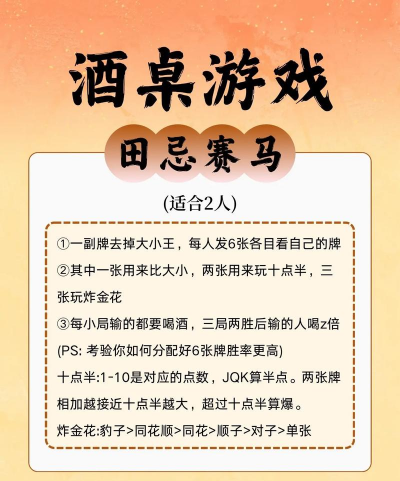 酒桌游戏

田忌赛马

(适合2人)

①一副牌去掉大小王，每人发6张各目看自己的牌
②其中一张用来比大小，两张用来玩十点半，三张玩炸金花
③每小局输的都要喝酒，三局两胜后输的人喝z倍
(PS: 考验你如何分配好6张牌胜率更高)
十点半:1-10是对应的点数，JQK算半点。两张牌相加越接近十点半越大，超过十点半算爆。
炸金花:豹子>同花顺>同花>顺子>对子>单张